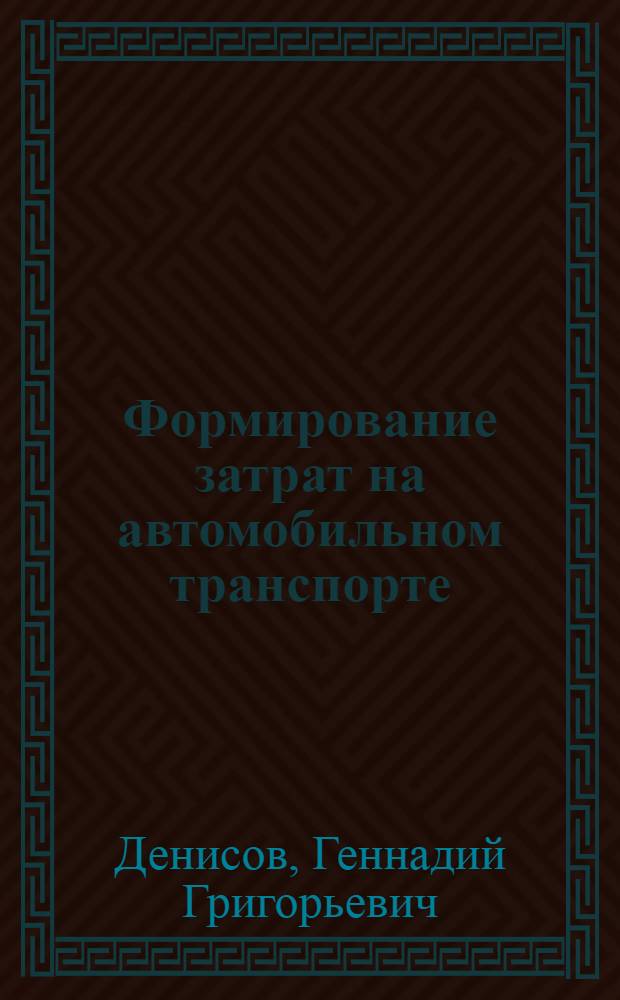 Формирование затрат на автомобильном транспорте

Денисов, Геннадий Григорьевич